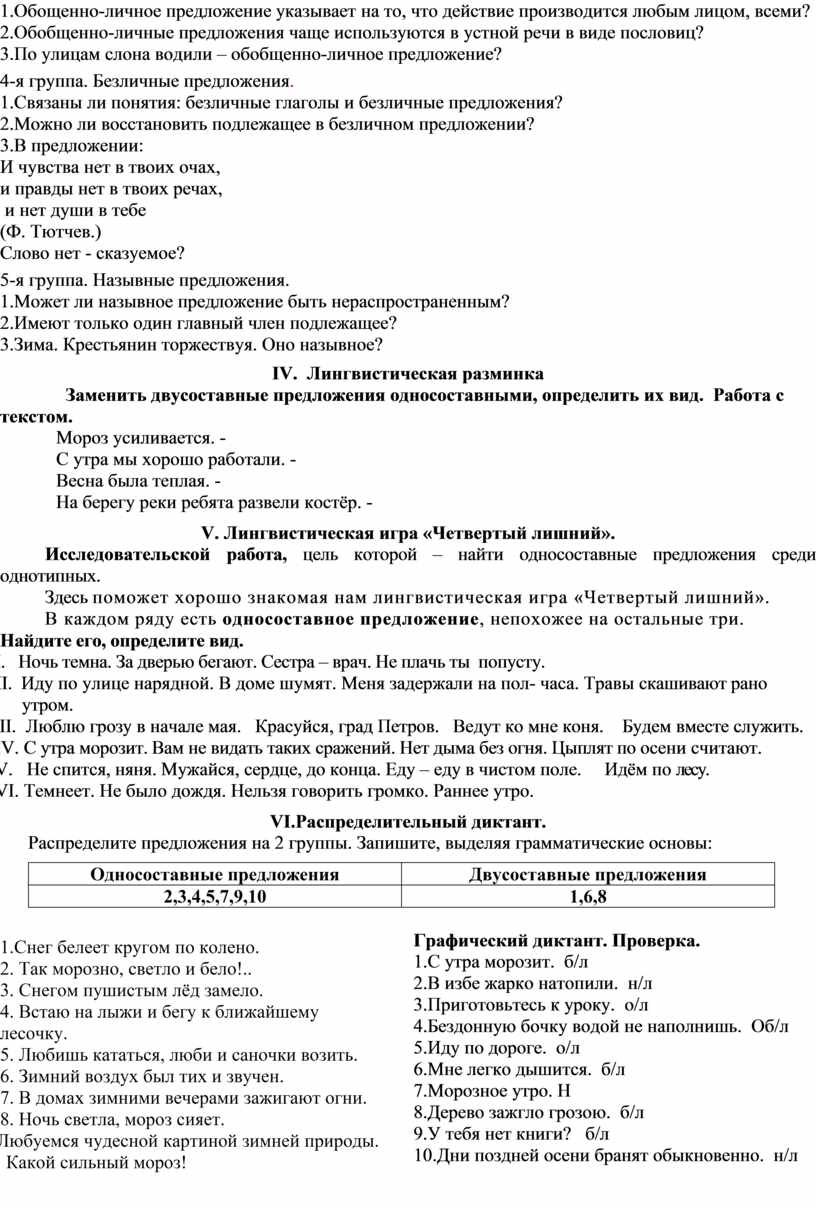 1.Обощенно-личное предложение указывает на то, что действие производится любым лицом, всеми?
2.Обобщенно-личные предложения чаще используются в устной речи в виде пословиц?
3.По улицам слона водили – обобщенно-личное предложение?

4-я группа. Безличные предложения.
1.Связаны ли понятия: безличные глаголы и безличные предложения?
2.Можно ли восстановить подлежащее в безличном предложении?
3.В предложении:
И чувства нет в твоих очах,
и правды нет в твоих речах,
и нет души в тебе
(Ф. Тютчев.)
Слово нет - сказуемое?

5-я группа. Назывные предложения.
1.Может ли назывное предложение быть нераспространенным?
2.Имеют только один главный член подлежащее?
3.Зима. Крестьянин торжествуя. Оно назывное?

IV. Лингвистическая разминка

Заменить двусоставные предложения односоставными, определить их вид. Работа с текстом.

Мороз усиливается. -
С утра мы хорошо работали. -
Весна была теплая. -
На берегу реки ребята развели костёр. -

V. Лингвистическая игра «Четвертый лишний».

Исследовательской работа, цель которой – найти односоставные предложения среди однотипных.

Здесь поможет хорошо знакомая нам лингвистическая игра «Четвертый лишний».

В каждом ряду есть односоставное предложение, непохожее на остальные три.

Найдите его, определите вид.
. Ночь темна. За дверью бегают. Сестра – врач. Не плачь ты попусту.
I. Иду по улице нарядной. В доме шумят. Меня задержали на пол- часа. Травы скашивают рано утром.
II. Люблю грозу в начале мая. Красуйся, град Петров. Ведут ко мне коня. Будем вместе служить.
V. С утра морозит. Вам не видать таких сражений. Нет дыма без огня. Цыплят по осени считают.
V. Не спится, няня. Мужайся, сердце, до конца. Еду – еду в чистом поле. Идём по лесу.
VI. Темнеет. Не было дождя. Нельзя говорить громко. Раннее утро.

VI.Распределительный диктант.

Распределите предложения на 2 группы. Запишите, выделяя грамматические основы:

| Односоставные предложения | Двусоставные предложения |
|---|---|
| 2,3,4,5,7,9,10 | 1,6,8 |

1.Снег белеет кругом по колено.
2. Так морозно, светло и бело!..
3. Снегом пушистым лёд замело.
4. Встаю на лыжи и бегу к ближайшему лесочку.
5. Любишь кататься, люби и саночки возить.
6. Зимний воздух был тих и звучен.
7. В домах зимними вечерами зажигают огни.
8. Ночь светла, мороз сияет.
Любуемся чудесной картиной зимней природы.
Какой сильный мороз!

Графический диктант. Проверка.
1.С утра морозит. б/л
2.В избе жарко натопили. н/л
3.Приготовьтесь к уроку. о/л
4.Бездонную бочку водой не наполнишь. Об/л
5.Иду по дороге. о/л
6.Мне легко дышится. б/л
7.Морозное утро. Н
8.Дерево зажгло грозою. б/л
9.У тебя нет книги? б/л
10.Дни поздней осени бранят обыкновенно. н/л